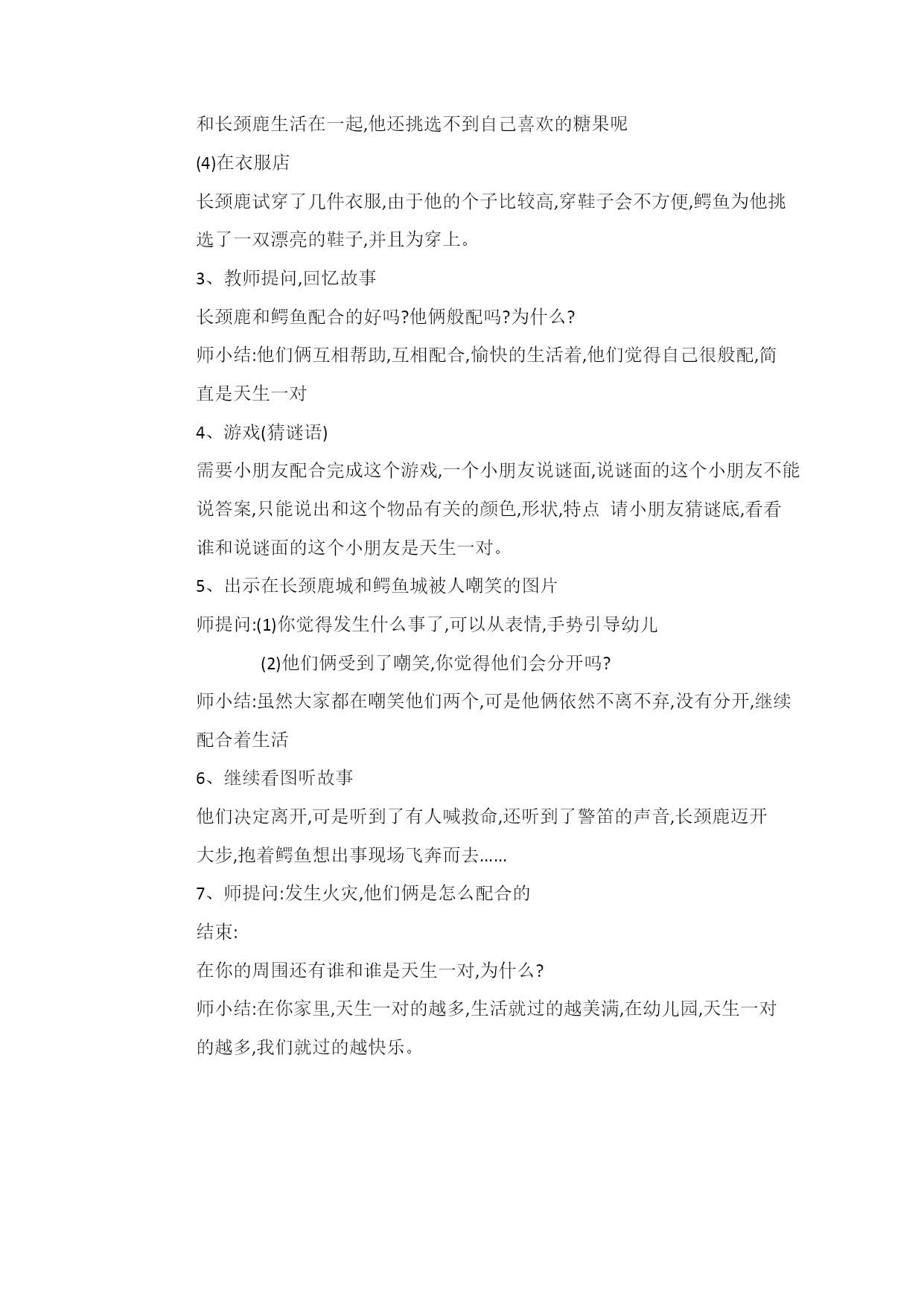 和长颈鹿生活在一起,他还挑选不到自己喜欢的糖果呢

(4)在衣服店

长颈鹿试穿了几件衣服,由于他的个子比较高,穿鞋子会不方便,鳄鱼为他挑选了一双漂亮的鞋子,并且为穿上。

3、教师提问,回忆故事

长颈鹿和鳄鱼配合的好吗?他俩般配吗?为什么?

师小结:他们俩互相帮助,互相配合,愉快的生活着,他们觉得自己很般配,简直是天生一对

4、游戏(猜谜语)

需要小朋友配合完成这个游戏,一个小朋友说谜面,说谜面的这个小朋友不能说答案,只能说出和这个物品有关的颜色,形状,特点 请小朋友猜谜底,看看谁和说谜面的这个小朋友是天生一对。

5、出示在长颈鹿城和鳄鱼城被人嘲笑的图片

师提问:(1)你觉得发生什么事了,可以从表情,手势引导幼儿

(2)他们俩受到了嘲笑,你觉得他们会分开吗?

师小结:虽然大家都在嘲笑他们两个,可是他俩依然不离不弃,没有分开,继续配合着生活

6、继续看图听故事

他们决定离开,可是听到了有人喊救命,还听到了警笛的声音,长颈鹿迈开大步,抱着鳄鱼想出事现场飞奔而去……

7、师提问:发生火灾,他们俩是怎么配合的

结束:

在你的周围还有谁和谁是天生一对,为什么?

师小结:在你家里,天生一对的越多,生活就过的越美满,在幼儿园,天生一对的越多,我们就过的越快乐。